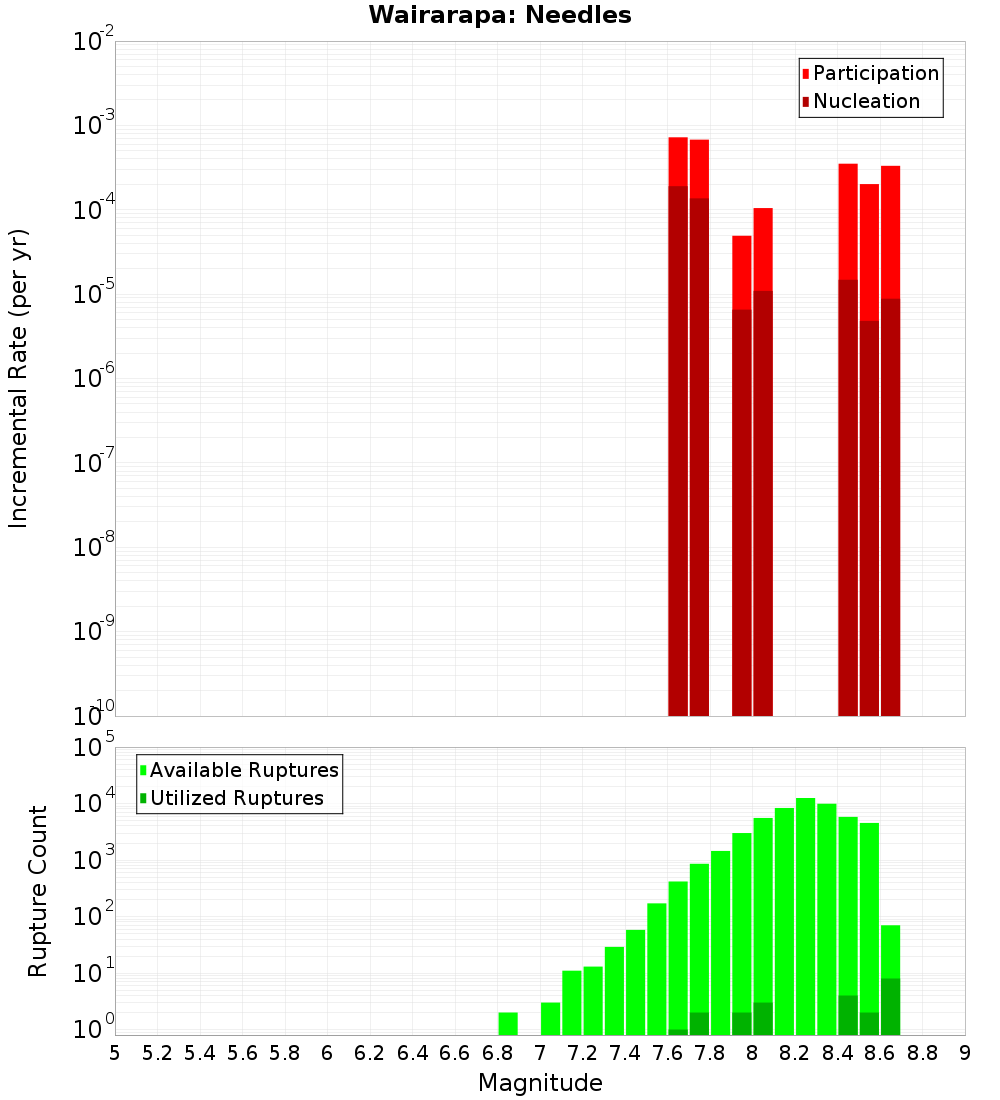 Wairarapa: Needles

Participation
Nucleation

Incremental Rate (per yr)

$10^{-2}$
$10^{-3}$
$10^{-4}$
$10^{-5}$
$10^{-6}$
$10^{-7}$
$10^{-8}$
$10^{-9}$
$10^{-10}$

Available Ruptures
Utilized Ruptures

Rupture Count

$10^{5}$
$10^{4}$
$10^{3}$
$10^{2}$
$10^{1}$
$10^{0}$

5 5.2 5.4 5.6 5.8 6 6.2 6.4 6.6 6.8 7 7.2 7.4 7.6 7.8 8 8.2 8.4 8.6 8.8 9

Magnitude